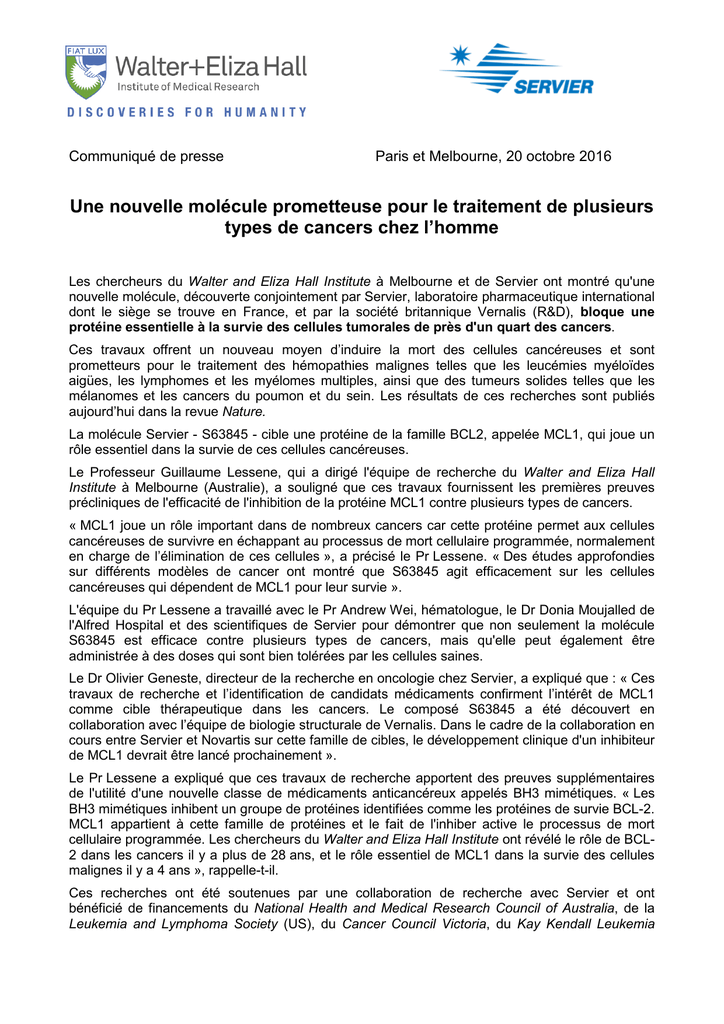 FIAT LUX
Walter+Eliza Hall
Institute of Medical Research
DISCOVERIES FOR HUMANITY

SERVIER

Communiqué de presse

Paris et Melbourne, 20 octobre 2016

Une nouvelle molécule prometteuse pour le traitement de plusieurs types de cancers chez l'homme

Les chercheurs du Walter and Eliza Hall Institute à Melbourne et de Servier ont montré qu'une nouvelle molécule, découverte conjointement par Servier, laboratoire pharmaceutique international dont le siège se trouve en France, et par la société britannique Vernalis (R&D), bloque une protéine essentielle à la survie des cellules tumorales de près d'un quart des cancers.

Ces travaux offrent un nouveau moyen d'induire la mort des cellules cancéreuses et sont prometteurs pour le traitement des hémopathies malignes telles que les leucémies myéloïdes aigües, les lymphomes et les myélomes multiples, ainsi que des tumeurs solides telles que les mélanomes et les cancers du poumon et du sein. Les résultats de ces recherches sont publiés aujourd'hui dans la revue Nature.

La molécule Servier - S63845 - cible une protéine de la famille BCL2, appelée MCL1, qui joue un rôle essentiel dans la survie de ces cellules cancéreuses.

Le Professeur Guillaume Lessene, qui a dirigé l'équipe de recherche du Walter and Eliza Hall Institute à Melbourne (Australie), a souligné que ces travaux fournissent les premières preuves précliniques de l'efficacité de l'inhibition de la protéine MCL1 contre plusieurs types de cancers.

« MCL1 joue un rôle important dans de nombreux cancers car cette protéine permet aux cellules cancéreuses de survivre en échappant au processus de mort cellulaire programmée, normalement en charge de l'élimination de ces cellules », a précisé le Pr Lessene. « Des études approfondies sur différents modèles de cancer ont montré que S63845 agit efficacement sur les cellules cancéreuses qui dépendent de MCL1 pour leur survie ».

L'équipe du Pr Lessene a travaillé avec le Pr Andrew Wei, hématologue, le Dr Donia Moujalled de l'Alfred Hospital et des scientifiques de Servier pour démontrer que non seulement la molécule S63845 est efficace contre plusieurs types de cancers, mais qu'elle peut également être administrée à des doses qui sont bien tolérées par les cellules saines.

Le Dr Olivier Geneste, directeur de la recherche en oncologie chez Servier, a expliqué que : « Ces travaux de recherche et l'identification de candidats médicaments confirment l'intérêt de MCL1 comme cible thérapeutique dans les cancers. Le composé S63845 a été découvert en collaboration avec l'équipe de biologie structurale de Vernalis. Dans le cadre de la collaboration en cours entre Servier et Novartis sur cette famille de cibles, le développement clinique d'un inhibiteur de MCL1 devrait être lancé prochainement ».

Le Pr Lessene a expliqué que ces travaux de recherche apportent des preuves supplémentaires de l'utilité d'une nouvelle classe de médicaments anticancéreux appelés BH3 mimétiques. « Les BH3 mimétiques inhibent un groupe de protéines identifiées comme les protéines de survie BCL-2. MCL1 appartient à cette famille de protéines et le fait de l'inhiber active le processus de mort cellulaire programmée. Les chercheurs du Walter and Eliza Hall Institute ont révélé le rôle de BCL-2 dans les cancers il y a plus de 28 ans, et le rôle essentiel de MCL1 dans la survie des cellules malignes il y a 4 ans », rappelle-t-il.

Ces recherches ont été soutenues par une collaboration de recherche avec Servier et ont bénéficié de financements du National Health and Medical Research Council of Australia, de la Leukemia and Lymphoma Society (US), du Cancer Council Victoria, du Kay Kendall Leukemia